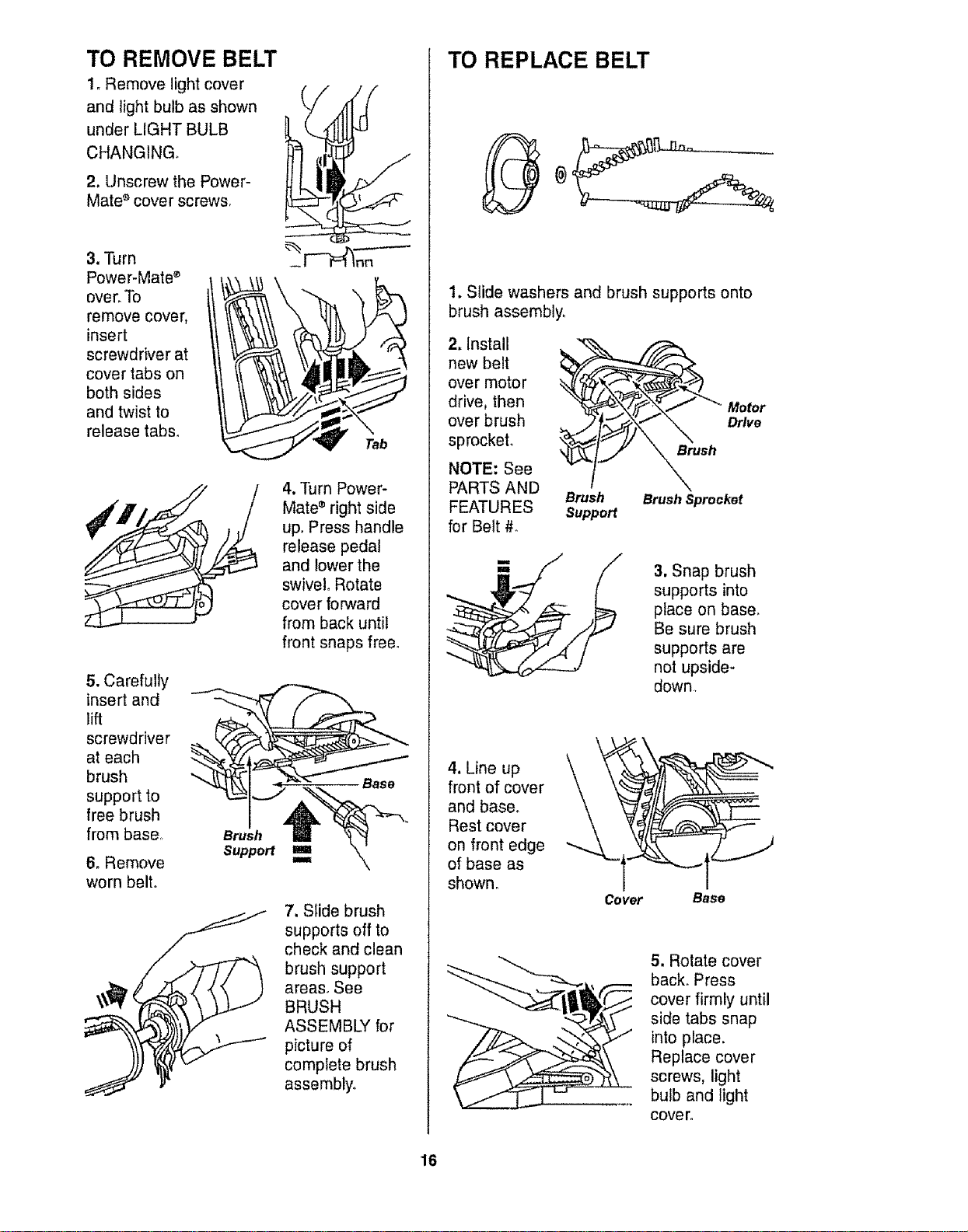 TO REMOVE BELT

1. Remove light cover and light bulb as shown under LIGHT BULB CHANGING.

2. Unscrew the Power-Mate® cover screws.

3. Turn Power-Mate® over. To remove cover, insert screwdriver at cover tabs on both sides and twist to release tabs.

Tab

4. Turn Power-Mate® right side up. Press handle release pedal and lower the swivel. Rotate cover forward from back until front snaps free.

5. Carefully insert and lift screwdriver at each brush support to free brush from base.

6. Remove worn belt.

Base

Brush Support

7. Slide brush supports off to check and clean brush support areas. See BRUSH ASSEMBLY for picture of complete brush assembly.

TO REPLACE BELT

1. Slide washers and brush supports onto brush assembly.

2. Install new belt over motor drive, then over brush sprocket.

NOTE: See PARTS AND FEATURES for Belt #.

Motor Drive

Brush

Brush Support

Brush Sprocket

3. Snap brush supports into place on base. Be sure brush supports are not upside-down.

4. Line up front of cover and base. Rest cover on front edge of base as shown.

Cover

Base

5. Rotate cover back. Press cover firmly until side tabs snap into place. Replace cover screws, light bulb and light cover.

16